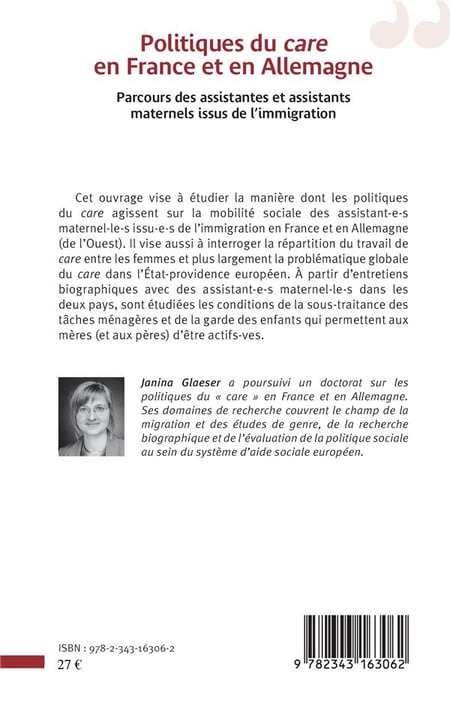 Politiques du care en France et en Allemagne

Parcours des assistantes et assistants maternels issus de l'immigration

Cet ouvrage vise à étudier la manière dont les politiques du care agissent sur la mobilité sociale des assistant-e-s maternel-le-s issu-e-s de l'immigration en France et en Allemagne (de l'Ouest). Il vise aussi à interroger la répartition du travail de care entre les femmes et plus largement la problématique globale du care dans l'État-providence européen. À partir d'entretiens biographiques avec des assistant-e-s maternel-le-s dans les deux pays, sont étudiées les conditions de la sous-traitance des tâches ménagères et de la garde des enfants qui permettent aux mères (et aux pères) d'être actifs-ves.

Janina Glaeser a poursuivi un doctorat sur les politiques du « care » en France et en Allemagne. Ses domaines de recherche couvrent le champ de la migration et des études de genre, de la recherche biographique et de l'évaluation de la politique sociale au sein du système d'aide sociale européen.

ISBN : 978-2-343-16306-2
27 €

9 782343 163062